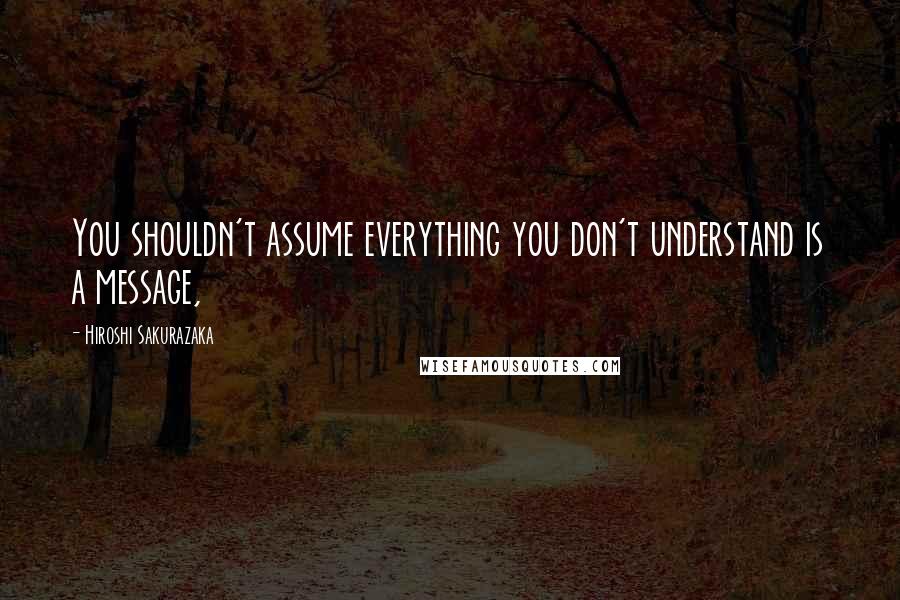 You shouldn't assume everything you don't understand is a message,

- Hiroshi Sakurazaka

WISEFAMOUSQUOTES.COM